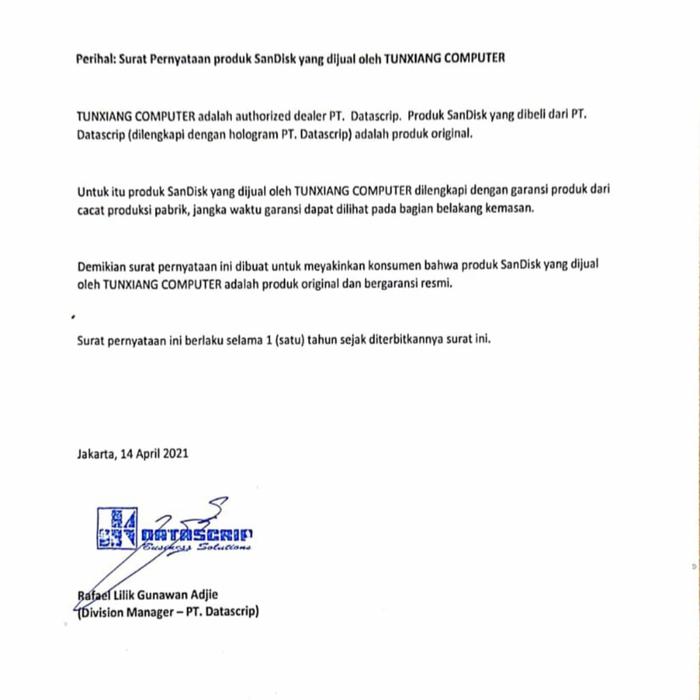 Perihal: Surat Pernyataan produk SanDisk yang dijual oleh TUNXIANG COMPUTER

TUNXIANG COMPUTER adalah authorized dealer PT. Datascrip. Produk SanDisk yang dibeli dari PT. Datascrip (dilengkapi dengan hologram PT. Datascrip) adalah produk original.

Untuk itu produk SanDisk yang dijual oleh TUNXIANG COMPUTER dilengkapi dengan garansi produk dari cacat produksi pabrik, jangka waktu garansi dapat dilihat pada bagian belakang kemasan.

Demikian surat pernyataan ini dibuat untuk meyakinkan konsumen bahwa produk SanDisk yang dijual oleh TUNXIANG COMPUTER adalah produk original dan bergaransi resmi.

Surat pernyataan ini berlaku selama 1 (satu) tahun sejak diterbitkannya surat ini.

Jakarta, 14 April 2021

DATASCRIP
Business Solutions

Rafael Lilik Gunawan Adjie
(Division Manager – PT. Datascrip)